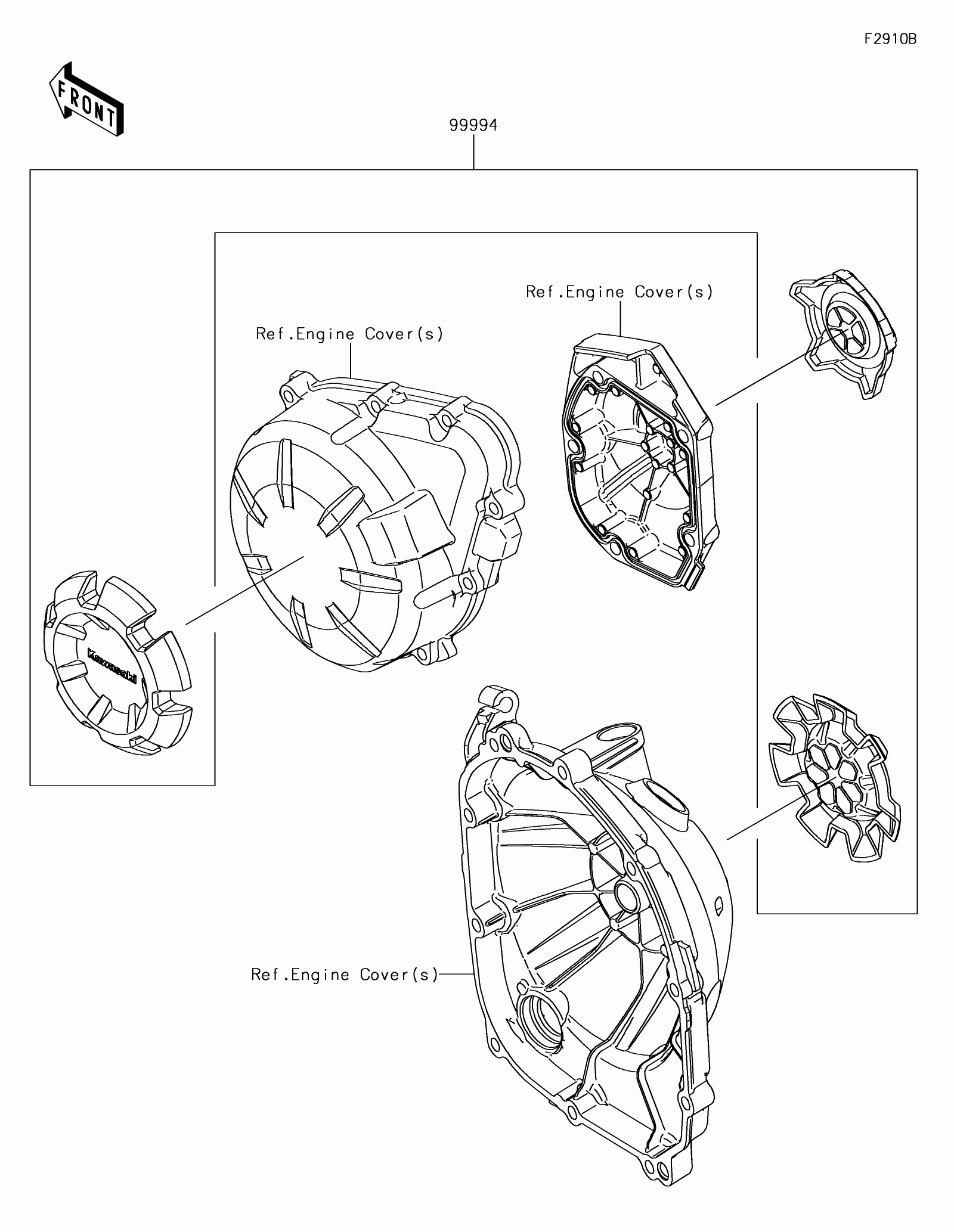 F2910B

FRONT

99994

Ref.Engine Cover(s)

Ref.Engine Cover(s)

Kawasaki

Ref.Engine Cover(s)